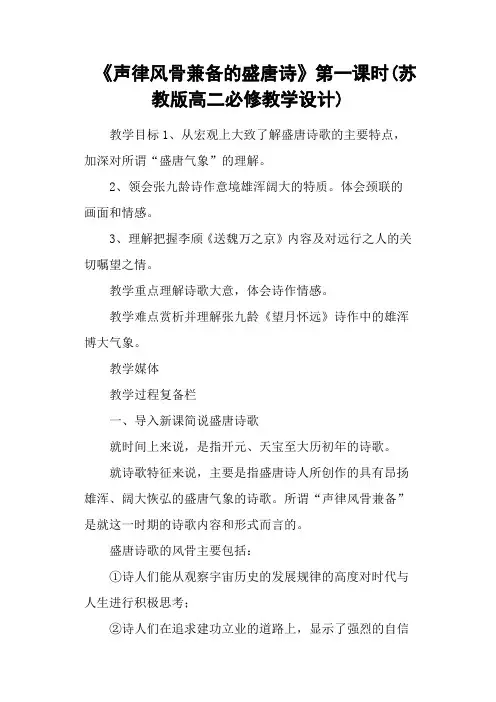 《声律风骨兼备的盛唐诗》第一课时(苏教版高二必修教学设计)

教学目标 1、从宏观上大致了解盛唐诗歌的主要特点，加深对所谓“盛唐气象”的理解。

2、领会张九龄诗作意境雄浑阔大的特质。体会颈联的画面和情感。

3、理解把握李颀《送魏万之京》内容及对远行之人的关切嘱望之情。

教学重点理解诗歌大意，体会诗作情感。

教学难点赏析并理解张九龄《望月怀远》诗作中的雄浑博大气象。

教学媒体

教学过程复备栏

一、导入新课简说盛唐诗歌

就时间上来说，是指开元、天宝至大历初年的诗歌。

就诗歌特征来说，主要是指盛唐诗人所创作的具有昂扬雄浑、阔大恢弘的盛唐气象的诗歌。所谓“声律风骨兼备”是就这一时期的诗歌内容和形式而言的。

盛唐诗歌的风骨主要包括：

①诗人们能从观察宇宙历史的发展规律的高度对时代与人生进行积极思考；

②诗人们在追求建功立业的道路上，显示了强烈的自信